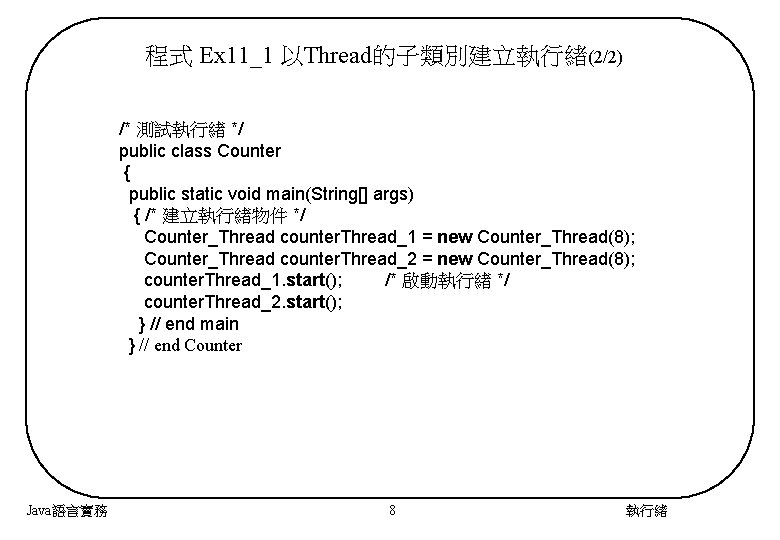 程式 Ex11_1 以Thread的子類別建立執行緒(2/2)

/* 測試執行緒 */
public class Counter
{
public static void main(String[] args)
{ /* 建立執行緒物件 */
Counter_Thread counterThread_1 = new Counter_Thread(8);
Counter_Thread counterThread_2 = new Counter_Thread(8);
counterThread_1.start(); /* 啟動執行緒 */
counterThread_2.start();
} // end main
} // end Counter

Java語言實務

8

執行緒